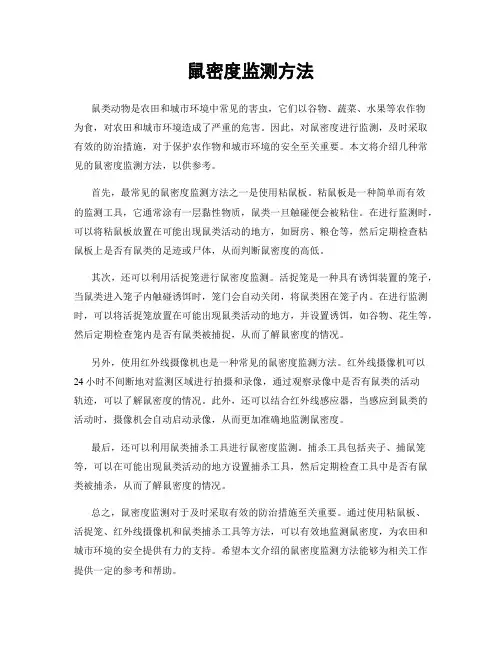 鼠密度监测方法

鼠类动物是农田和城市环境中常见的害虫，它们以谷物、蔬菜、水果等农作物为食，对农田和城市环境造成了严重的危害。因此，对鼠密度进行监测，及时采取有效的防治措施，对于保护农作物和城市环境的安全至关重要。本文将介绍几种常见的鼠密度监测方法，以供参考。

首先，最常见的鼠密度监测方法之一是使用粘鼠板。粘鼠板是一种简单而有效的监测工具，它通常涂有一层黏性物质，鼠类一旦触碰便会被粘住。在进行监测时，可以将粘鼠板放置在可能出现鼠类活动的地方，如厨房、粮仓等，然后定期检查粘鼠板上是否有鼠类的足迹或尸体，从而判断鼠密度的高低。

其次，还可以利用活捉笼进行鼠密度监测。活捉笼是一种具有诱饵装置的笼子，当鼠类进入笼子内触碰诱饵时，笼门会自动关闭，将鼠类困在笼子内。在进行监测时，可以将活捉笼放置在可能出现鼠类活动的地方，并设置诱饵，如谷物、花生等，然后定期检查笼内是否有鼠类被捕捉，从而了解鼠密度的情况。

另外，使用红外线摄像机也是一种常见的鼠密度监测方法。红外线摄像机可以24小时不间断地对监测区域进行拍摄和录像，通过观察录像中是否有鼠类的活动轨迹，可以了解鼠密度的情况。此外，还可以结合红外线感应器，当感应到鼠类的活动时，摄像机会自动启动录像，从而更加准确地监测鼠密度。

最后，还可以利用鼠类捕杀工具进行鼠密度监测。捕杀工具包括夹子、捕鼠笼等，可以在可能出现鼠类活动的地方设置捕杀工具，然后定期检查工具中是否有鼠类被捕杀，从而了解鼠密度的情况。

总之，鼠密度监测对于及时采取有效的防治措施至关重要。通过使用粘鼠板、活捉笼、红外线摄像机和鼠类捕杀工具等方法，可以有效地监测鼠密度，为农田和城市环境的安全提供有力的支持。希望本文介绍的鼠密度监测方法能够为相关工作提供一定的参考和帮助。